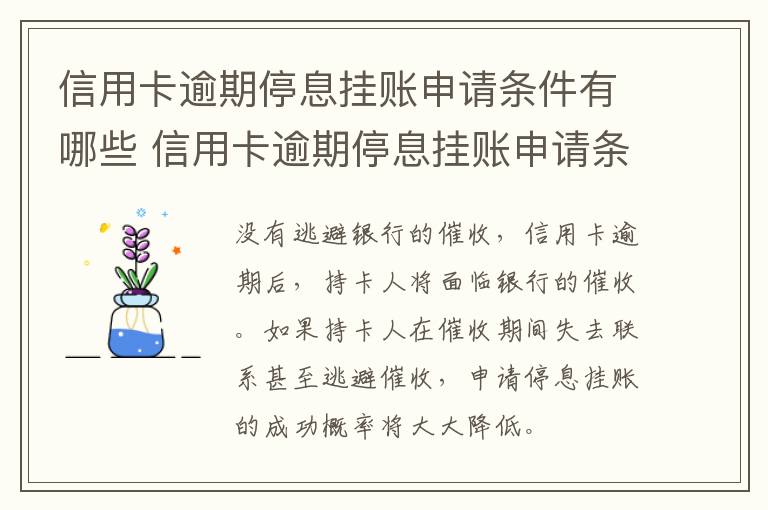 信用卡逾期停息挂账申请条件有哪些 信用卡逾期停息挂账申请条

没有逃避银行的催收，信用卡逾期后，持卡人将面临银行的催收。如果持卡人在催收期间失去联系甚至逃避催收，申请停息挂账的成功概率将大大降低。